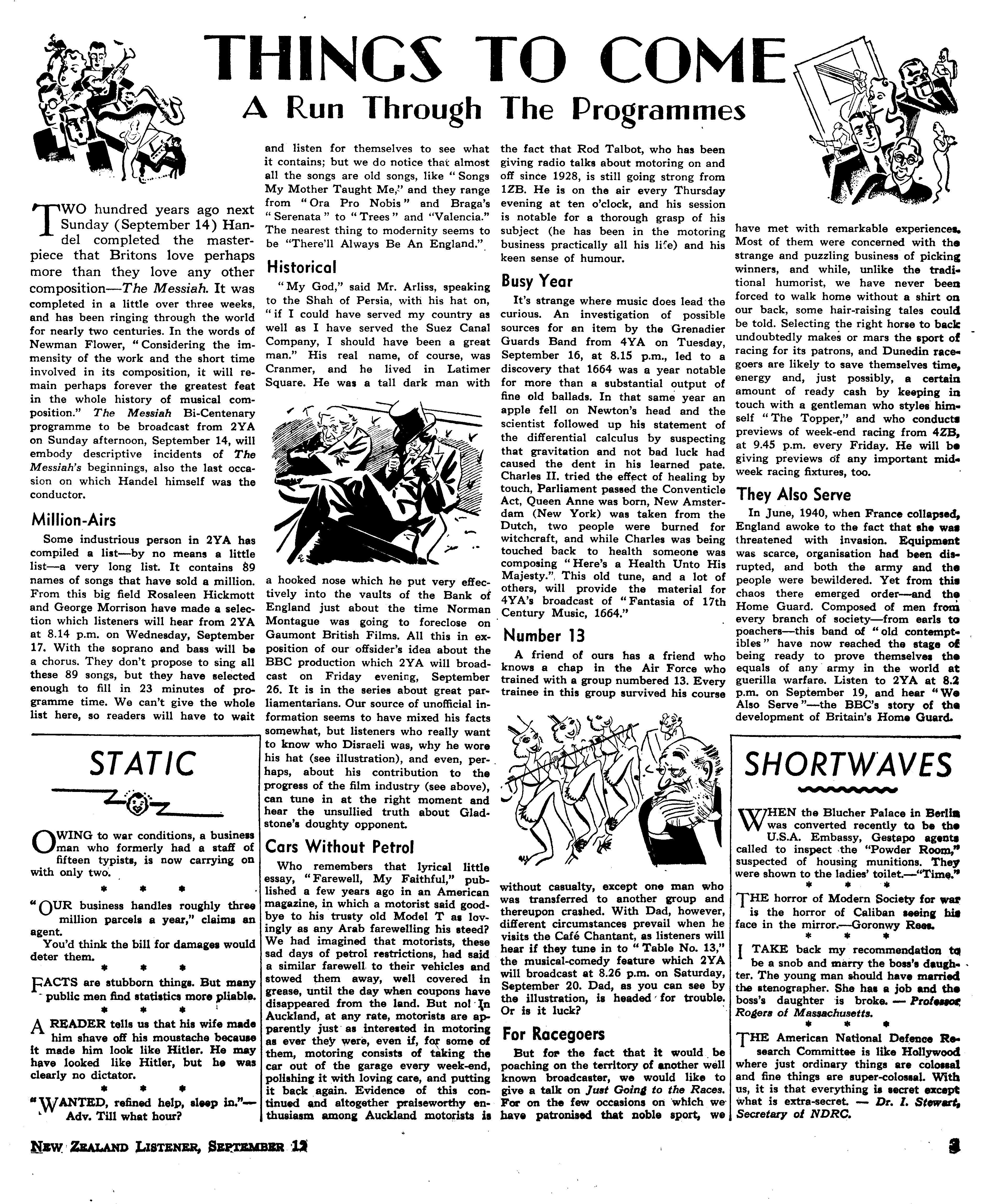 THINGS TO COME

A Run Through The Programmes

TWO hundred years ago next Sunday (September 14) Handel completed the masterpiece that Britons love perhaps more than they love any other composition—The Messiah. It was completed in a little over three weeks, and has been ringing through the world for nearly two centuries. In the words of Newman Flower, "Considering the immensity of the work and the short time involved in its composition, it will remain perhaps forever the greatest feat in the whole history of musical composition." The Messiah Bi-Centenary programme to be broadcast from 2YA on Sunday afternoon, September 14, will embody descriptive incidents of The Messiah's beginnings, also the last occasion on which Handel himself was the conductor.

Million-Airs

Some industrious person in 2YA has compiled a list—by no means a little list—a very long list. It contains 89 names of songs that have sold a million. From this big field Rosaleen Hickmott and George Morrison have made a selection which listeners will hear from 2YA at 8.14 p.m. on Wednesday, September 17. With the soprano and bass will be a chorus. They don't propose to sing all these 89 songs, but they have selected enough to fill in 23 minutes of programme time. We can't give the whole list here, so readers will have to wait and listen for themselves to see what it contains; but we do notice that almost all the songs are old songs, like "Songs My Mother Taught Me," and they range from "Ora Pro Nobis" and Braga's "Serenata" to "Trees" and "Valencia." The nearest thing to modernity seems to be "There'll Always Be An England."

Historical

"My God," said Mr. Arliss, speaking to the Shah of Persia, with his hat on, "if I could have served my country as well as I have served the Suez Canal Company, I should have been a great man." His real name, of course, was Cranmer, and he lived in Latimer Square. He was a tall dark man with a hooked nose which he put very effectively into the vaults of the Bank of England just about the time Norman Montague was going to foreclose on Gaumont British Films. All this in exposition of our offsider's idea about the BBC production which 2YA will broadcast on Friday evening, September 26. It is in the series about great parliamentarians. Our source of unofficial information seems to have mixed his facts somewhat, but listeners who really want to know who Disraeli was, why he wore his hat (see illustration), and even, perhaps, about his contribution to the progress of the film industry (see above), can tune in at the right moment and hear the unsullied truth about Gladstone's doughty opponent.

Cars Without Petrol

Who remembers that lyrical little essay, "Farewell, My Faithful," published a few years ago in an American magazine, in which a motorist said goodbye to his trusty old Model T as lovingly as any Arab farewelling his steed? We had imagined that motorists, these sad days of petrol restrictions, had said a similar farewell to their vehicles and stowed them away, well covered in grease, until the day when coupons have disappeared from the land. But no! In Auckland, at any rate, motorists are apparently just as interested in motoring as ever they were, even if, for some of them, motoring consists of taking the car out of the garage every week-end, polishing it with loving care, and putting it back again. Evidence of this continued and altogether praiseworthy enthusiasm among Auckland motorists is the fact that Rod Talbot, who has been giving radio talks about motoring on and off since 1928, is still going strong from 1ZB. He is on the air every Thursday evening at ten o'clock, and his session is notable for a thorough grasp of his subject (he has been in the motoring business practically all his life) and his keen sense of humour.

Busy Year

It's strange where music does lead the curious. An investigation of possible sources for an item by the Grenadier Guards Band from 4YA on Tuesday, September 16, at 8.15 p.m., led to a discovery that 1664 was a year notable for more than a substantial output of fine old ballads. In that same year an apple fell on Newton's head and the scientist followed up his statement of the differential calculus by suspecting that gravitation and not bad luck had caused the dent in his learned pate. Charles II. tried the effect of healing by touch, Parliament passed the Conventicle Act, Queen Anne was born, New Amsterdam (New York) was taken from the Dutch, two people were burned for witchcraft, and while Charles was being touched back to health someone was composing "Here's a Health Unto His Majesty." This old tune, and a lot of others, will provide the material for 4YA's broadcast of "Fantasia of 17th Century Music, 1664."

Number 13

A friend of ours has a friend who knows a chap in the Air Force who trained with a group numbered 13. Every trainee in this group survived his course without casualty, except one man who was transferred to another group and thereupon crashed. With Dad, however, different circumstances prevail when he visits the Café Chantant, as listeners will hear if they tune in to "Table No. 13," the musical-comedy feature which 2YA will broadcast at 8.26 p.m. on Saturday, September 20. Dad, as you can see by the illustration, is headed for trouble. Or is it luck?

For Racegoers

But for the fact that it would be poaching on the territory of another well known broadcaster, we would like to give a talk on Just Going to the Races. For on the few occasions on which we have patronised that noble sport, we have met with remarkable experiences. Most of them were concerned with the strange and puzzling business of picking winners, and while, unlike the traditional humorist, we have never been forced to walk home without a shirt on our back, some hair-raising tales could be told. Selecting the right horse to back undoubtedly makes or mars the sport of racing for its patrons, and Dunedin racegoers are likely to save themselves time, energy and, just possibly, a certain amount of ready cash by keeping in touch with a gentleman who styles himself "The Topper," and who conducts previews of week-end racing from 4ZB, at 9.45 p.m. every Friday. He will be giving previews of any important midweek racing fixtures, too.

They Also Serve

In June, 1940, when France collapsed, England awoke to the fact that she was threatened with invasion. Equipment was scarce, organisation had been disrupted, and both the army and the people were bewildered. Yet from this chaos there emerged order—and the Home Guard. Composed of men from every branch of society—from earls to poachers—this band of "old contemptibles" have now reached the stage of being ready to prove themselves the equals of any army in the world at guerilla warfare. Listen to 2YA at 8.2 p.m. on September 19, and hear "We Also Serve"—the BBC's story of the development of Britain's Home Guard.

STATIC

OWING to war conditions, a business man who formerly had a staff of fifteen typists, is now carrying on with only two.

* * *

"OUR business handles roughly three million parcels a year," claims an agent.

You'd think the bill for damages would deter them.

* * *

FACTS are stubborn things. But many public men find statistics more pliable.

* * *

A READER tells us that his wife made him shave off his moustache because it made him look like Hitler. He may have looked like Hitler, but he was clearly no dictator.

* * *

"WANTED, refined help, sleep in."—Adv. Till what hour?

SHORTWAVES

WHEN the Blucher Palace in Berlin was converted recently to be the U.S.A. Embassy, Gestapo agents called to inspect the "Powder Room," suspected of housing munitions. They were shown to the ladies' toilet.—"Time."

* * *

THE horror of Modern Society for war is the horror of Caliban seeing his face in the mirror.—Goronwy Rees.

* * *

I TAKE back my recommendation to be a snob and marry the boss's daughter. The young man should have married the stenographer. She has a job and the boss's daughter is broke. — Professor Rogers of Massachusetts.

* * *

THE American National Defence Research Committee is like Hollywood where just ordinary things are colossal and fine things are super-colossal. With us, it is that everything is secret except what is extra-secret. — Dr. I. Stewart, Secretary of NDRC.

NEW ZEALAND LISTENER, SEPTEMBER 12

3